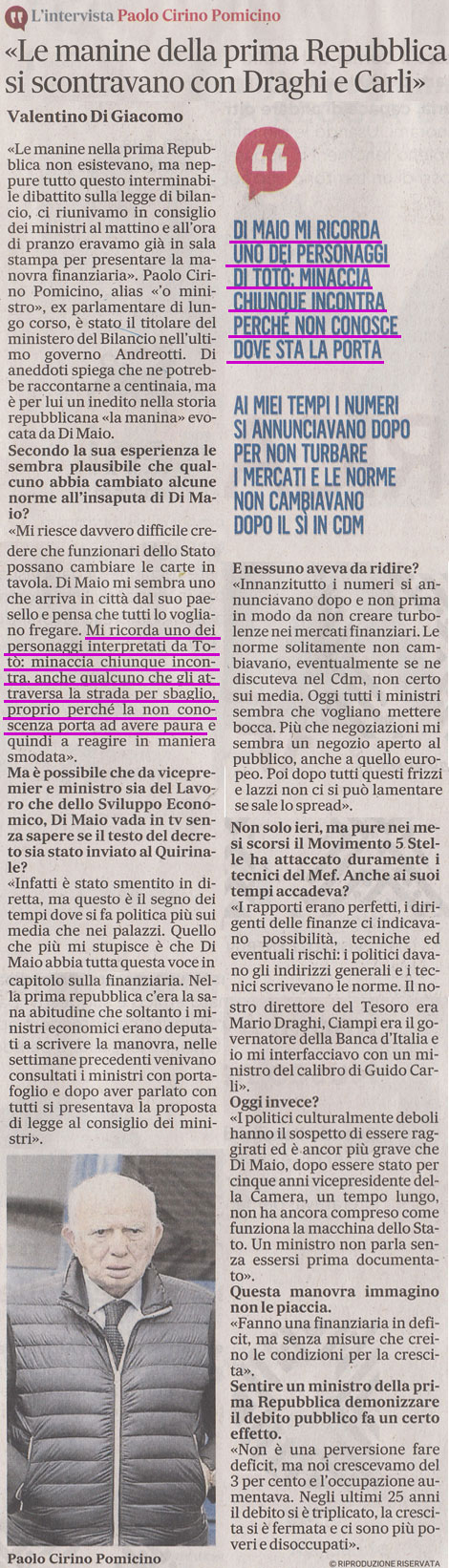 L'intervista Paolo Cirino Pomicino

«Le manine della prima Repubblica si scontravano con Draghi e Carli»

Valentino Di Giacomo

«Le manine nella prima Repubblica non esistevano, ma neppure tutto questo interminabile dibattito sulla legge di bilancio, ci riunivamo in consiglio dei ministri al mattino e all'ora di pranzo eravamo già in sala stampa per presentare la manovra finanziaria». Paolo Cirino Pomicino, alias «'o ministro», ex parlamentare di lungo corso, è stato il titolare del ministero del Bilancio nell'ultimo governo Andreotti. Di aneddoti spiega che ne potrebbe raccontarne a centinaia, ma è per lui un inedito nella storia repubblicana «la manina» evocata da Di Maio.

Secondo la sua esperienza le sembra plausibile che qualcuno abbia cambiato alcune norme all'insaputa di Di Maio?

«Mi riesce davvero difficile credere che funzionari dello Stato possano cambiare le carte in tavola. Di Maio mi sembra uno che arriva in città dal suo paesello e pensa che tutti lo vogliano fregare. Mi ricorda uno dei personaggi interpretati da Totò: minaccia chiunque incontra, anche qualcuno che gli attraversa la strada per sbaglio, proprio perché la non conoscenza porta ad avere paura e quindi a reagire in maniera smodata».

Ma è possibile che da vicepremier e ministro sia del Lavoro che dello Sviluppo Economico, Di Maio vada in tv senza sapere se il testo del decreto sia stato inviato al Quirinale?

«Infatti è stato smentito in diretta, ma questo è il segno dei tempi dove si fa politica più sui media che nei palazzi. Quello che più mi stupisce è che Di Maio abbia tutta questa voce in capitolo sulla finanziaria. Nella prima repubblica c'era la sana abitudine che soltanto i ministri economici erano deputati a scrivere la manovra, nelle settimane precedenti venivano consultati i ministri con portafoglio e dopo aver parlato con tutti si presentava la proposta di legge al consiglio dei ministri».

Paolo Cirino Pomicino

DI MAIO MI RICORDA UNO DEI PERSONAGGI DI TOTÒ: MINACCIA CHIUNQUE INCONTRA PERCHÉ NON CONOSCE DOVE STA LA PORTA

AI MIEI TEMPI I NUMERI SI ANNUNCIAVANO DOPO PER NON TURBARE I MERCATI E LE NORME NON CAMBIAVANO DOPO IL SÌ IN CDM

E nessuno aveva da ridire?

«Innanzitutto i numeri si annunciavano dopo e non prima in modo da non creare turbolenze nei mercati finanziari. Le norme solitamente non cambiavano, eventualmente se ne discuteva nel Cdm, non certo sui media. Oggi tutti i ministri sembra che vogliano mettere bocca. Più che negoziazioni mi sembra un negozio aperto al pubblico, anche a quello europeo. Poi dopo tutti questi frizzi e lazzi non ci si può lamentare se sale lo spread».

Non solo ieri, ma pure nei mesi scorsi il Movimento 5 Stelle ha attaccato duramente i tecnici del Mef. Anche ai suoi tempi accadeva?

«I rapporti erano perfetti, i dirigenti delle finanze ci indicavano possibilità, tecniche ed eventuali rischi: i politici davano gli indirizzi generali e i tecnici scrivevano le norme. Il nostro direttore del Tesoro era Mario Draghi, Ciampi era il governatore della Banca d'Italia e io mi interfacciavo con un ministro del calibro di Guido Carli».

Oggi invece?

«I politici culturalmente deboli hanno il sospetto di essere raggirati ed è ancor più grave che Di Maio, dopo essere stato per cinque anni vicepresidente della Camera, un tempo lungo, non ha ancora compreso come funziona la macchina dello Stato. Un ministro non parla senza essersi prima documentato».

Questa manovra immagino non le piaccia.

«Fanno una finanziaria in deficit, ma senza misure che creino le condizioni per la crescita».

Sentire un ministro della prima Repubblica demonizzare il debito pubblico fa un certo effetto.

«Non è una perversione fare deficit, ma noi crescevamo del 3 per cento e l'occupazione aumentava. Negli ultimi 25 anni il debito si è triplicato, la crescita si è fermata e ci sono più poveri e disoccupati».

© RIPRODUZIONE RISERVATA